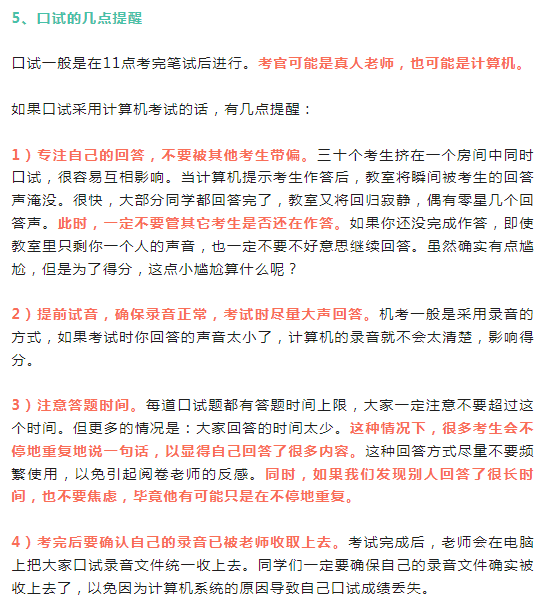 5、口试的几点提醒

口试一般是在11点考完笔试后进行。考官可能是真人老师，也可能是计算机。

如果口试采用计算机考试的话，有几点提醒：

1）专注自己的回答，不要被其他考生带偏。三十个考生挤在一个房间中同时口试，很容易互相影响。当计算机提示考生作答后，教室将瞬间被考生的回答声淹没。很快，大部分同学都回答完了，教室又将回归寂静，偶有零星几个回答声。此时，一定不要管其它考生是否还在作答。如果你还没完成作答，即使教室里只剩你一个人的声音，也一定不要不好意思继续回答。虽然确实有点尴尬，但是为了得分，这点小尴尬算什么呢？

2）提前试音，确保录音正常，考试时尽量大声回答。机考一般是采用录音的方式，如果考试时你回答的声音太小了，计算机的录音就不会太清楚，影响得分。

3）注意答题时间。每道口试题都有答题时间上限，大家一定注意不要超过这个时间。但更多的情况是：大家回答的时间太少。这种情况下，很多考生会不停地重复地说一句话，以显得自己回答了很多内容。这种回答方式尽量不要频繁使用，以免引起阅卷老师的反感。同时，如果我们发现别人回答了很长时间，也不要焦虑，毕竟他有可能只是在不停地重复。

4）考完后要确认自己的录音已被老师收取上去。考试完成后，老师会在电脑上把大家口试录音文件统一收上去。同学们一定要确保自己的录音文件确实被收上去了，以免因为计算机系统的原因导致自己口试成绩丢失。